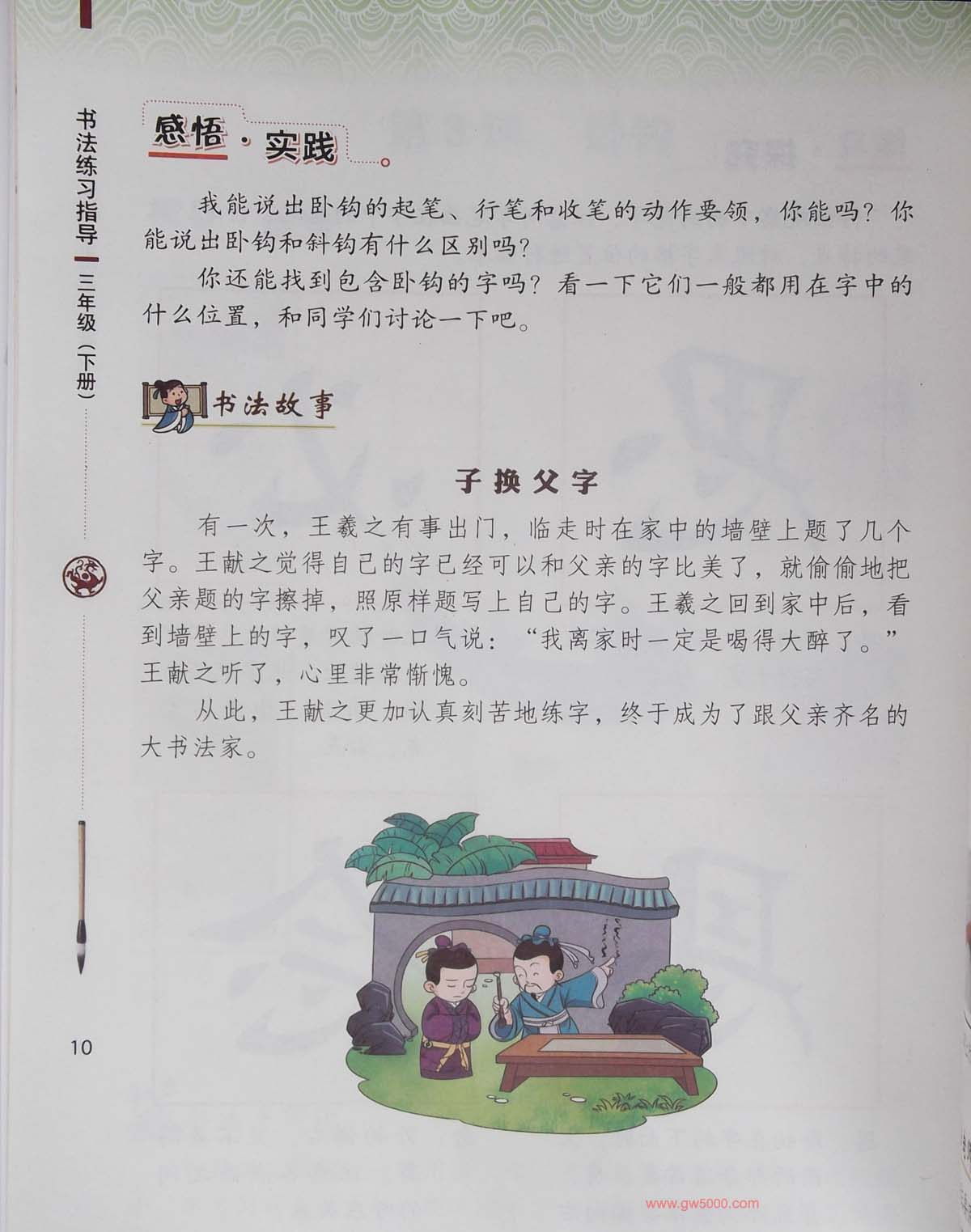 书法练习指导 三年级（下册）

感悟·实践

我能说出卧钩的起笔、行笔和收笔的动作要领，你能吗？你能说出卧钩和斜钩有什么区别吗？

你还能找到包含卧钩的字吗？看一下它们一般都用在字中的什么位置，和同学们讨论一下吧。

书法故事

子换父字

有一次，王羲之有事出门，临走时在家中的墙壁上题了几个字。王献之觉得自己的字已经可以和父亲的字比美了，就偷偷地把父亲题的字擦掉，照原样题写上自己的字。王羲之回到家中后，看到墙壁上的字，叹了一口气说：“我离家时一定是喝得大醉了。”王献之听了，心里非常惭愧。

从此，王献之更加认真刻苦地练字，终于成为了跟父亲齐名的大书法家。

10

www.gw5000.com